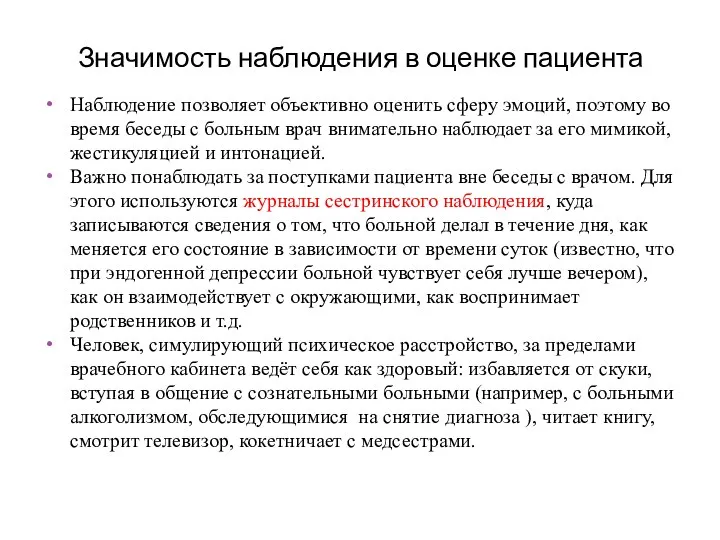 Значимость наблюдения в оценке пациента

• Наблюдение позволяет объективно оценить сферу эмоций, поэтому во время беседы с больным врач внимательно наблюдает за его мимикой, жестикуляцией и интонацией.
• Важно понаблюдать за поступками пациента вне беседы с врачом. Для этого используются журналы сестринского наблюдения, куда записываются сведения о том, что больной делал в течение дня, как меняется его состояние в зависимости от времени суток (известно, что при эндогенной депрессии больной чувствует себя лучше вечером), как он взаимодействует с окружающими, как воспринимает родственников и т.д.
• Человек, симулирующий психическое расстройство, за пределами врачебного кабинета ведёт себя как здоровый: избавляется от скуки, вступая в общение с сознательными больными (например, с больными алкоголизмом, обследующимися на снятие диагноза ), читает книгу, смотрит телевизор, кокетничает с медсестрами.